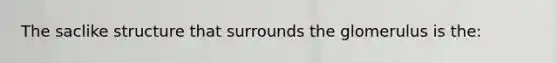 The saclike structure that surrounds the glomerulus is the: